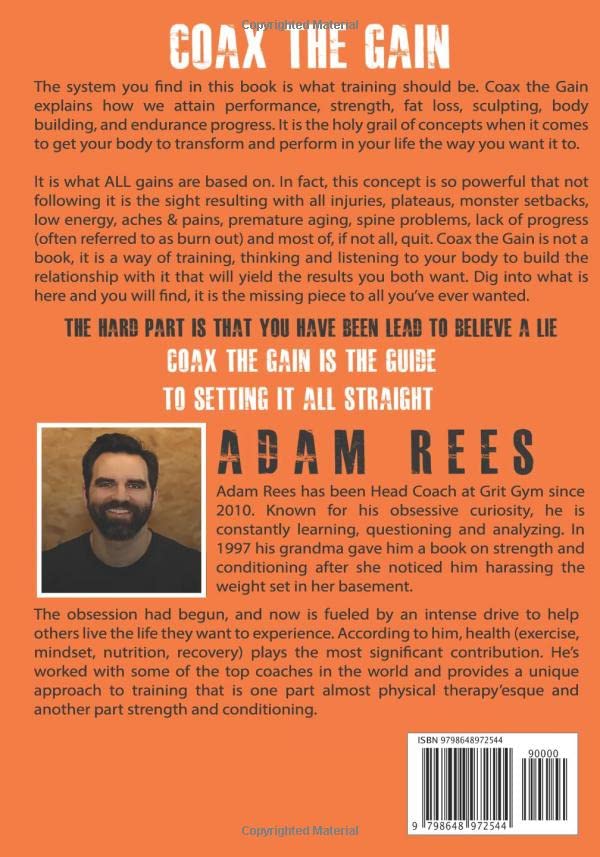 COAX THE GAIN

The system you find in this book is what training should be. Coax the Gain explains how we attain performance, strength, fat loss, sculpting, body building, and endurance progress. It is the holy grail of concepts when it comes to get your body to transform and perform in your life the way you want it to.

It is what ALL gains are based on. In fact, this concept is so powerful that not following it is the sight resulting with all injuries, plateaus, monster setbacks, low energy, aches & pains, premature aging, spine problems, lack of progress (often referred to as burn out) and most of, if not all, quit. Coax the Gain is not a book, it is a way of training, thinking and listening to your body to build the relationship with it that will yield the results you both want. Dig into what is here and you will find, it is the missing piece to all you've ever wanted.

THE HARD PART IS THAT YOU HAVE BEEN LEAD TO BELIEVE A LIE
COAX THE GAIN IS THE GUIDE
TO SETTING IT ALL STRAIGHT

ADAM REES

Adam Rees has been Head Coach at Grit Gym since 2010. Known for his obsessive curiosity, he is constantly learning, questioning and analyzing. In 1997 his grandma gave him a book on strength and conditioning after she noticed him harassing the weight set in her basement.

The obsession had begun, and now is fueled by an intense drive to help others live the life they want to experience. According to him, health (exercise, mindset, nutrition, recovery) plays the most significant contribution. He's worked with some of the top coaches in the world and provides a unique approach to training that is one part almost physical therapy'esque and another part strength and conditioning.

ISBN 9798648972544
90000
9 798648 972544

Copyrighted Material